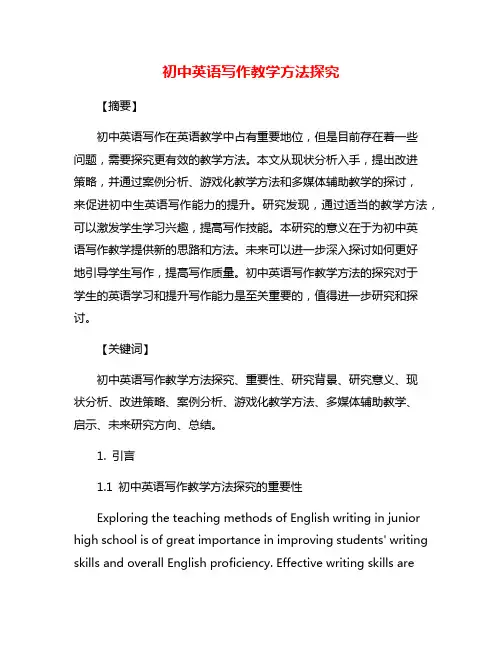 初中英语写作教学方法探究

【摘要】

初中英语写作在英语教学中占有重要地位，但是目前存在着一些问题，需要探究更有效的教学方法。本文从现状分析入手，提出改进策略，并通过案例分析、游戏化教学方法和多媒体辅助教学的探讨，来促进初中生英语写作能力的提升。研究发现，通过适当的教学方法，可以激发学生学习兴趣，提高写作技能。本研究的意义在于为初中英语写作教学提供新的思路和方法。未来可以进一步深入探讨如何更好地引导学生写作，提高写作质量。初中英语写作教学方法的探究对于学生的英语学习和提升写作能力是至关重要的，值得进一步研究和探讨。

【关键词】

初中英语写作教学方法探究、重要性、研究背景、研究意义、现状分析、改进策略、案例分析、游戏化教学方法、多媒体辅助教学、启示、未来研究方向、总结。

1. 引言

1.1 初中英语写作教学方法探究的重要性

Exploring the teaching methods of English writing in junior high school is of great importance in improving students' writing skills and overall English proficiency. Effective writing skills are